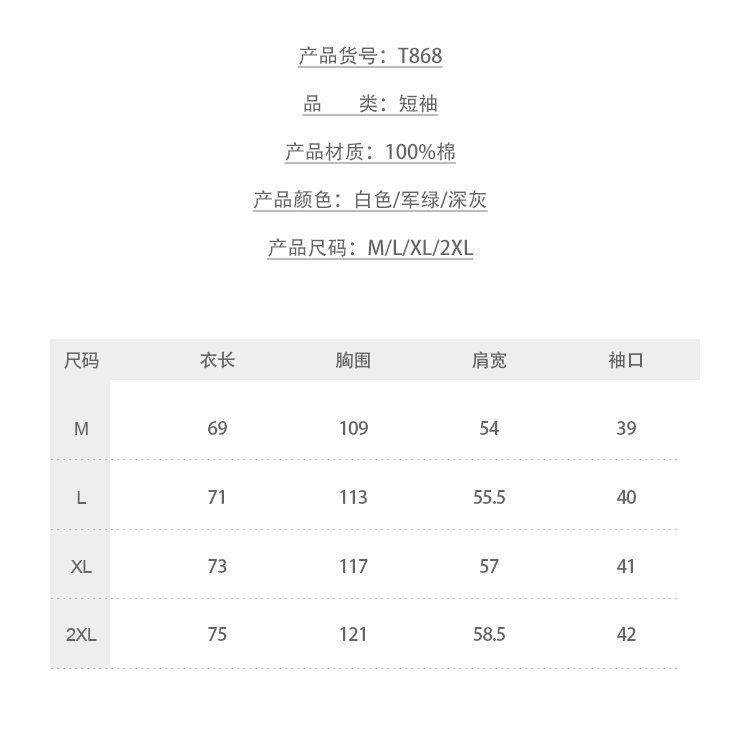 产品货号：T868

品　　类：短袖

产品材质：100%棉

产品颜色：白色/军绿/深灰

产品尺码：M/L/XL/2XL

| 尺码 | 衣长 | 胸围 | 肩宽 | 袖口 |
|---|---|---|---|---|
| M | 69 | 109 | 54 | 39 |
| L | 71 | 113 | 55.5 | 40 |
| XL | 73 | 117 | 57 | 41 |
| 2XL | 75 | 121 | 58.5 | 42 |